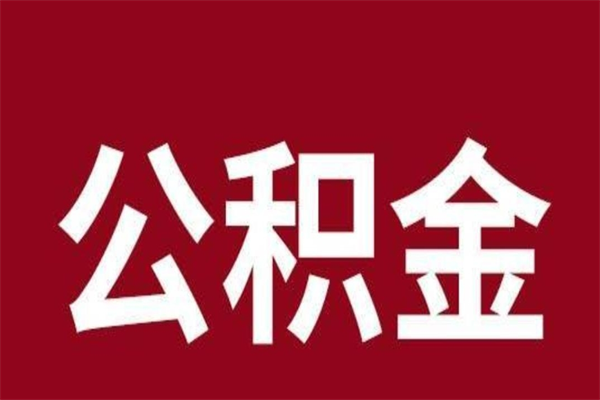 公积金